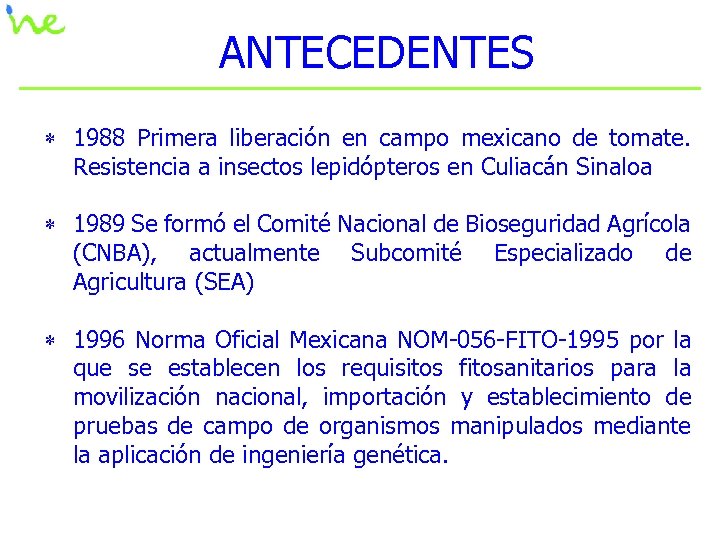 ine

ANTECEDENTES

* 1988 Primera liberación en campo mexicano de tomate. Resistencia a insectos lepidópteros en Culiacán Sinaloa

* 1989 Se formó el Comité Nacional de Bioseguridad Agrícola (CNBA), actualmente Subcomité Especializado de Agricultura (SEA)

* 1996 Norma Oficial Mexicana NOM-056-FITO-1995 por la que se establecen los requisitos fitosanitarios para la movilización nacional, importación y establecimiento de pruebas de campo de organismos manipulados mediante la aplicación de ingeniería genética.